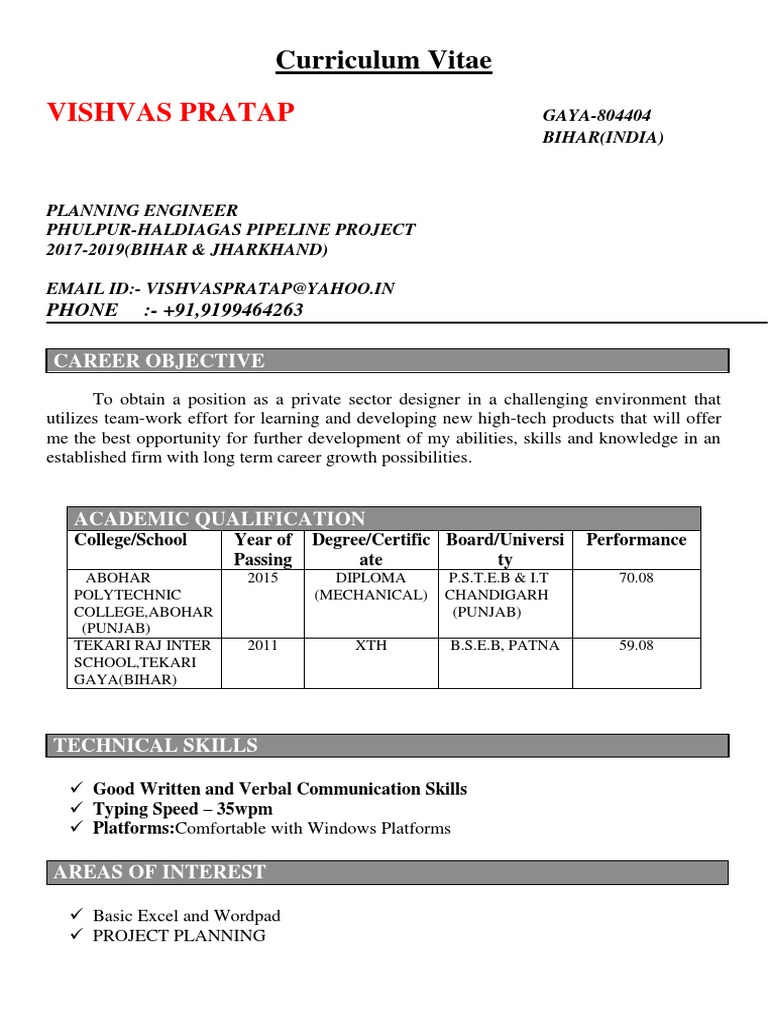 Curriculum Vitae

VISHVAS PRATAP

GAYA-804404
BIHAR(INDIA)

PLANNING ENGINEER
PHULPUR-HALDIAGAS PIPELINE PROJECT
2017-2019(BIHAR & JHARKHAND)

EMAIL ID:- VISHVASPRATAP@YAHOO.IN
PHONE :- +91,9199464263

CAREER OBJECTIVE

To obtain a position as a private sector designer in a challenging environment that utilizes team-work effort for learning and developing new high-tech products that will offer me the best opportunity for further development of my abilities, skills and knowledge in an established firm with long term career growth possibilities.

ACADEMIC QUALIFICATION

| College/School | Year of Passing | Degree/Certificate | Board/University | Performance |
|---|---|---|---|---|
| ABOHAR POLYTECHNIC COLLEGE,ABOHAR (PUNJAB) | 2015 | DIPLOMA (MECHANICAL) | P.S.T.E.B & I.T CHANDIGARH (PUNJAB) | 70.08 |
| TEKARI RAJ INTER SCHOOL,TEKARI GAYA(BIHAR) | 2011 | XTH | B.S.E.B, PATNA | 59.08 |

TECHNICAL SKILLS

✓ Good Written and Verbal Communication Skills
✓ Typing Speed – 35wpm
✓ Platforms:Comfortable with Windows Platforms

AREAS OF INTEREST

✓ Basic Excel and Wordpad
✓ PROJECT PLANNING